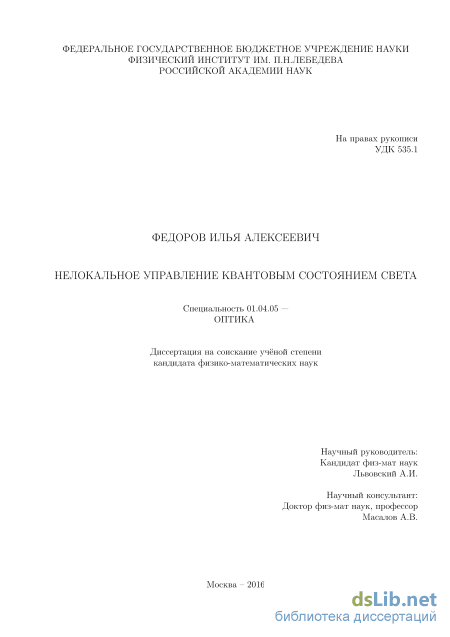 ФЕДЕРАЛЬНОЕ ГОСУДАРСТВЕННОЕ БЮДЖЕТНОЕ УЧРЕЖДЕНИЕ НАУКИ
ФИЗИЧЕСКИЙ ИНСТИТУТ ИМ. П.Н.ЛЕБЕДЕВА
РОССИЙСКОЙ АКАДЕМИИ НАУК

На правах рукописи
УДК 535.1

ФЕДОРОВ ИЛЬЯ АЛЕКСЕЕВИЧ

НЕЛОКАЛЬНОЕ УПРАВЛЕНИЕ КВАНТОВЫМ СОСТОЯНИЕМ СВЕТА

Специальность 01.04.05 —
ОПТИКА

Диссертация на соискание учёной степени
кандидата физико-математических наук

Научный руководитель:
Кандидат физ-мат наук
Львовский А.И.

Научный консультант:
Доктор физ-мат наук, профессор
Масалов А.В.

Москва – 2016

dsLib.net
библиотека диссертаций